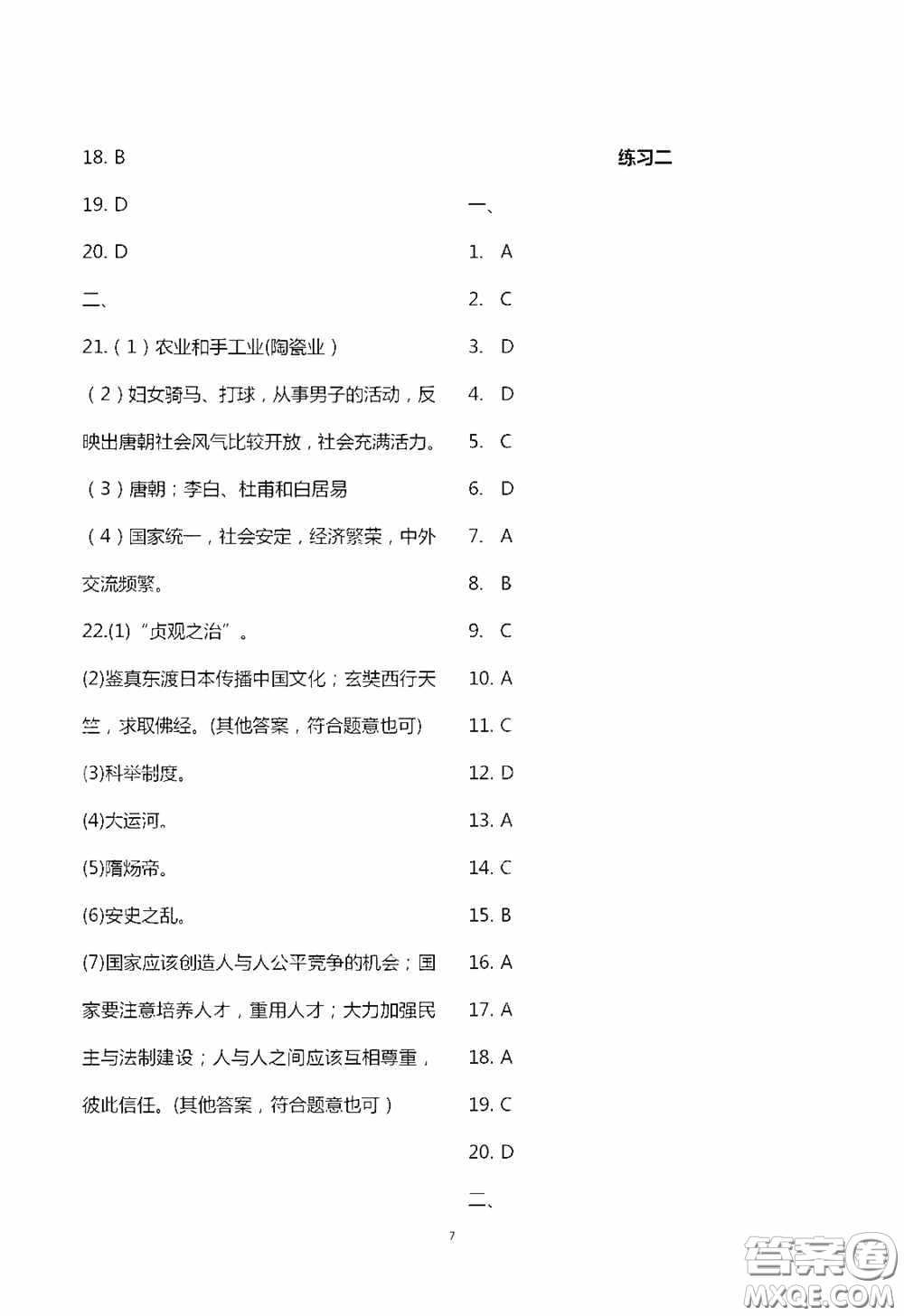 18. B

19. D

20. D

二、

21.（1）农业和手工业(陶瓷业）

（2）妇女骑马、打球，从事男子的活动，反映出唐朝社会风气比较开放，社会充满活力。

（3）唐朝；李白、杜甫和白居易

（4）国家统一，社会安定，经济繁荣，中外交流频繁。

22.(1)“贞观之治”。

(2)鉴真东渡日本传播中国文化；玄奘西行天竺，求取佛经。(其他答案，符合题意也可)

(3)科举制度。

(4)大运河。

(5)隋炀帝。

(6)安史之乱。

(7)国家应该创造人与人公平竞争的机会；国家要注意培养人才，重用人才；大力加强民主与法制建设；人与人之间应该互相尊重，彼此信任。(其他答案，符合题意也可）

练习二

一、

1. A

2. C

3. D

4. D

5. C

6. D

7. A

8. B

9. C

10. A

11. C

12. D

13. A

14. C

15. B

16. A

17. A

18. A

19. C

20. D

二、

7

答案圈 MXQE.COM